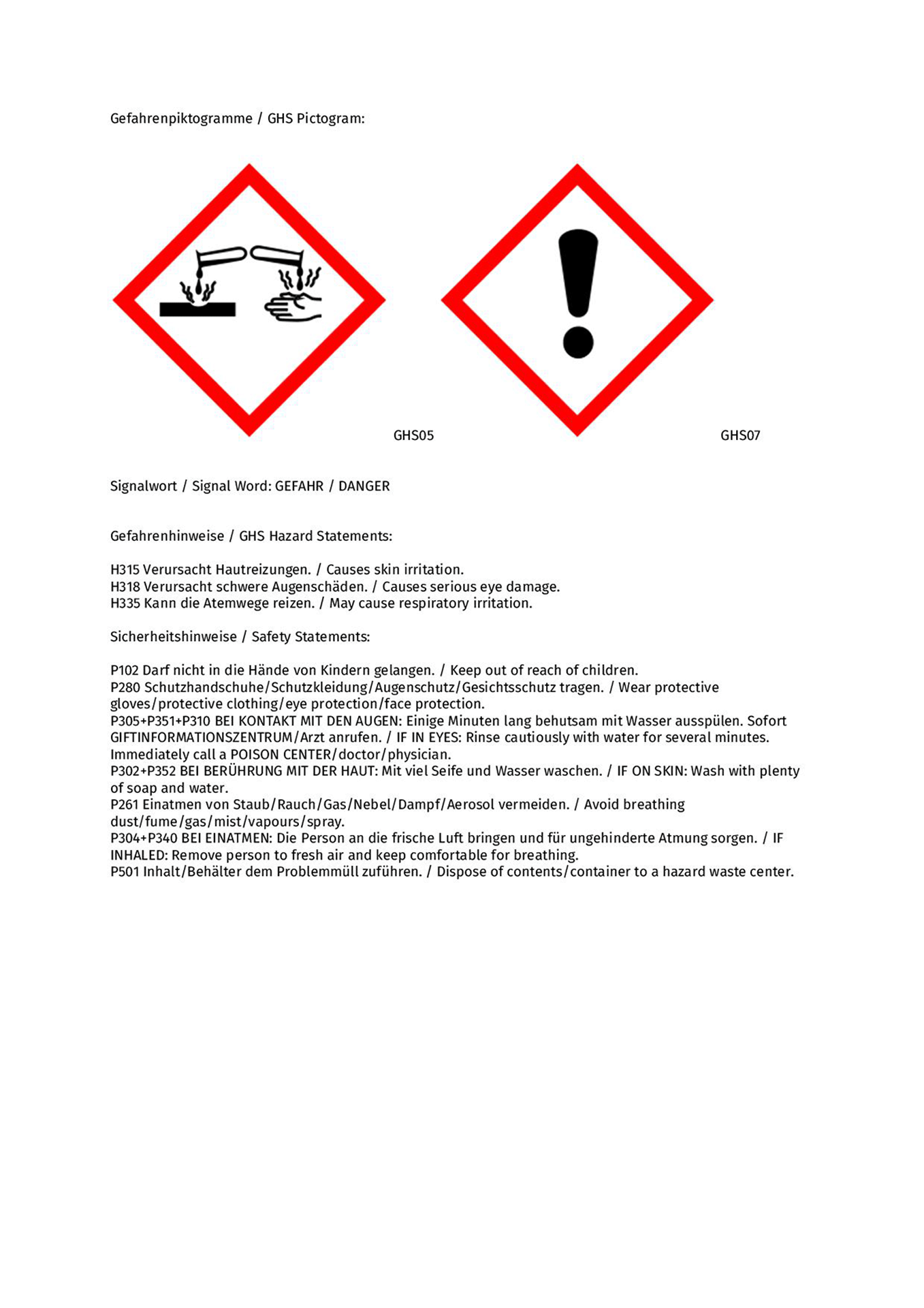 Gefahrenpiktogramme / GHS Pictogram:

GHS05

GHS07

Signalwort / Signal Word: GEFAHR / DANGER

Gefahrenhinweise / GHS Hazard Statements:

H315 Verursacht Hautreizungen. / Causes skin irritation.
H318 Verursacht schwere Augenschäden. / Causes serious eye damage.
H335 Kann die Atemwege reizen. / May cause respiratory irritation.

Sicherheitshinweise / Safety Statements:

P102 Darf nicht in die Hände von Kindern gelangen. / Keep out of reach of children.
P280 Schutzhandschuhe/Schutzkleidung/Augenschutz/Gesichtsschutz tragen. / Wear protective gloves/protective clothing/eye protection/face protection.
P305+P351+P310 BEI KONTAKT MIT DEN AUGEN: Einige Minuten lang behutsam mit Wasser ausspülen. Sofort GIFTINFORMATIONSZENTRUM/Arzt anrufen. / IF IN EYES: Rinse cautiously with water for several minutes. Immediately call a POISON CENTER/doctor/physician.
P302+P352 BEI BERÜHRUNG MIT DER HAUT: Mit viel Seife und Wasser waschen. / IF ON SKIN: Wash with plenty of soap and water.
P261 Einatmen von Staub/Rauch/Gas/Nebel/Dampf/Aerosol vermeiden. / Avoid breathing dust/fume/gas/mist/vapours/spray.
P304+P340 BEI EINATMEN: Die Person an die frische Luft bringen und für ungehinderte Atmung sorgen. / IF INHALED: Remove person to fresh air and keep comfortable for breathing.
P501 Inhalt/Behälter dem Problemmüll zuführen. / Dispose of contents/container to a hazard waste center.